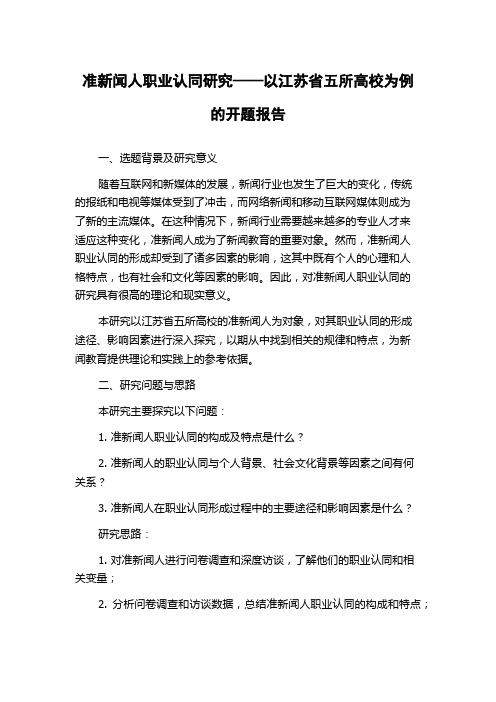 准新闻人职业认同研究——以江苏省五所高校为例的开题报告

一、选题背景及研究意义

随着互联网和新媒体的发展，新闻行业也发生了巨大的变化，传统的报纸和电视等媒体受到了冲击，而网络新闻和移动互联网媒体则成为了新的主流媒体。在这种情况下，新闻行业需要越来越多的专业人才来适应这种变化，准新闻人成为了新闻教育的重要对象。然而，准新闻人职业认同的形成却受到了诸多因素的影响，这其中既有个人的心理和人格特点，也有社会和文化等因素的影响。因此，对准新闻人职业认同的研究具有很高的理论和现实意义。

本研究以江苏省五所高校的准新闻人为对象，对其职业认同的形成途径、影响因素进行深入探究，以期从中找到相关的规律和特点，为新闻教育提供理论和实践上的参考依据。

二、研究问题与思路

本研究主要探究以下问题：

1. 准新闻人职业认同的构成及特点是什么？

2. 准新闻人的职业认同与个人背景、社会文化背景等因素之间有何关系？

3. 准新闻人在职业认同形成过程中的主要途径和影响因素是什么？

研究思路：

1. 对准新闻人进行问卷调查和深度访谈，了解他们的职业认同和相关变量；

2. 分析问卷调查和访谈数据，总结准新闻人职业认同的构成和特点；